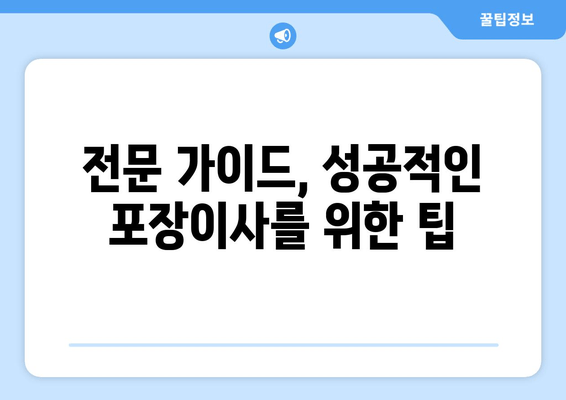 꿀팁정보

전문 가이드, 성공적인 포장이사를 위한 팁